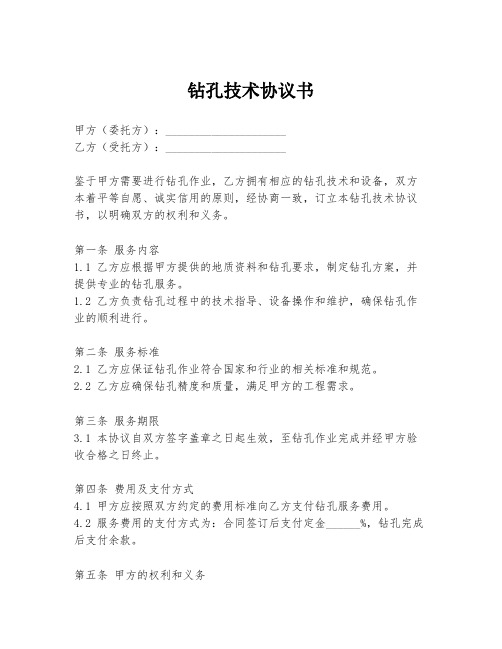 钻孔技术协议书

甲方（委托方）：____________________
乙方（受托方）：____________________

鉴于甲方需要进行钻孔作业，乙方拥有相应的钻孔技术和设备，双方本着平等自愿、诚实信用的原则，经协商一致，订立本钻孔技术协议书，以明确双方的权利和义务。

第一条 服务内容
1.1 乙方应根据甲方提供的地质资料和钻孔要求，制定钻孔方案，并提供专业的钻孔服务。
1.2 乙方负责钻孔过程中的技术指导、设备操作和维护，确保钻孔作业的顺利进行。

第二条 服务标准
2.1 乙方应保证钻孔作业符合国家和行业的相关标准和规范。
2.2 乙方应确保钻孔精度和质量，满足甲方的工程需求。

第三条 服务期限
3.1 本协议自双方签字盖章之日起生效，至钻孔作业完成并经甲方验收合格之日终止。

第四条 费用及支付方式
4.1 甲方应按照双方约定的费用标准向乙方支付钻孔服务费用。
4.2 服务费用的支付方式为：合同签订后支付定金______%，钻孔完成后支付余款。

第五条 甲方的权利和义务